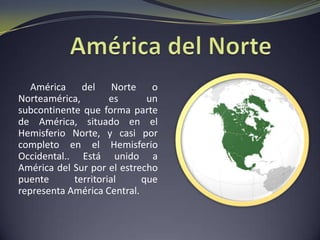 América del Norte

América del Norte o Norteamérica, es un subcontinente que forma parte de América, situado en el Hemisferio Norte, y casi por completo en el Hemisferio Occidental.. Está unido a América del Sur por el estrecho puente territorial que representa América Central.